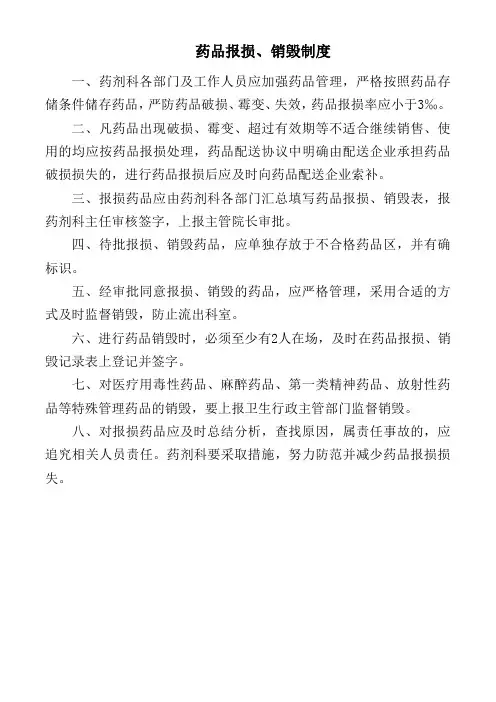 药品报损、销毁制度

一、药剂科各部门及工作人员应加强药品管理，严格按照药品存储条件储存药品，严防药品破损、霉变、失效，药品报损率应小于3‰。

二、凡药品出现破损、霉变、超过有效期等不适合继续销售、使用的均应按药品报损处理，药品配送协议中明确由配送企业承担药品破损损失的，进行药品报损后应及时向药品配送企业索补。

三、报损药品应由药剂科各部门汇总填写药品报损、销毁表，报药剂科主任审核签字，上报主管院长审批。

四、待批报损、销毁药品，应单独存放于不合格药品区，并有确标识。

五、经审批同意报损、销毁的药品，应严格管理，采用合适的方式及时监督销毁，防止流出科室。

六、进行药品销毁时，必须至少有2人在场，及时在药品报损、销毁记录表上登记并签字。

七、对医疗用毒性药品、麻醉药品、第一类精神药品、放射性药品等特殊管理药品的销毁，要上报卫生行政主管部门监督销毁。

八、对报损药品应及时总结分析，查找原因，属责任事故的，应追究相关人员责任。药剂科要采取措施，努力防范并减少药品报损损失。